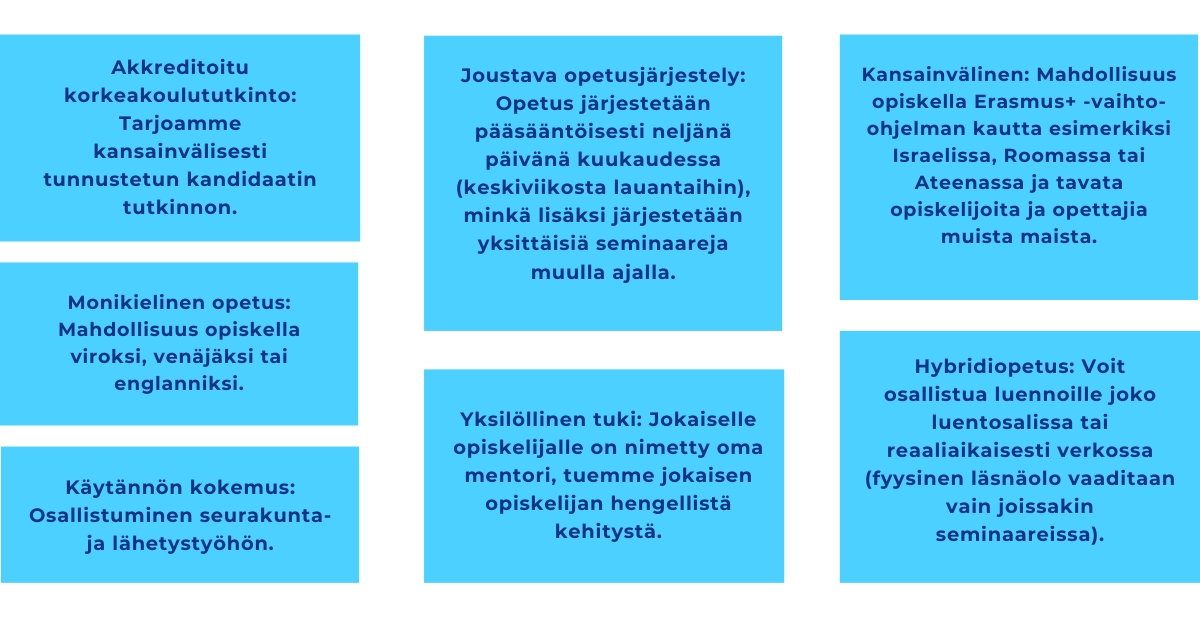 Akkreditoitu korkeakoulututkinto: Tarjoamme kansainvälisesti tunnustetun kandidaatin tutkinnon.

Monikielinen opetus: Mahdollisuus opiskella viroksi, venäjäksi tai englanniksi.

Käytännön kokemus: Osallistuminen seurakunta- ja lähetystyöhön.

Joustava opetusjärjestely: Opetus järjestetään pääsääntöisesti neljänä päivänä kuukaudessa (keskiviikosta lauantaihin), minkä lisäksi järjestetään yksittäisiä seminaareja muulla ajalla.

Yksilöllinen tuki: Jokaiselle opiskelijalle on nimetty oma mentori, tuemme jokaisen opiskelijan hengellistä kehitystä.

Kansainvälinen: Mahdollisuus opiskella Erasmus+ -vaihto-ohjelman kautta esimerkiksi Israelissa, Roomassa tai Ateenassa ja tavata opiskelijoita ja opettajia muista maista.

Hybridiopetus: Voit osallistua luennoille joko luentosalissa tai reaaliaikaisesti verkossa (fyysinen läsnäolo vaaditaan vain joissakin seminaareissa).